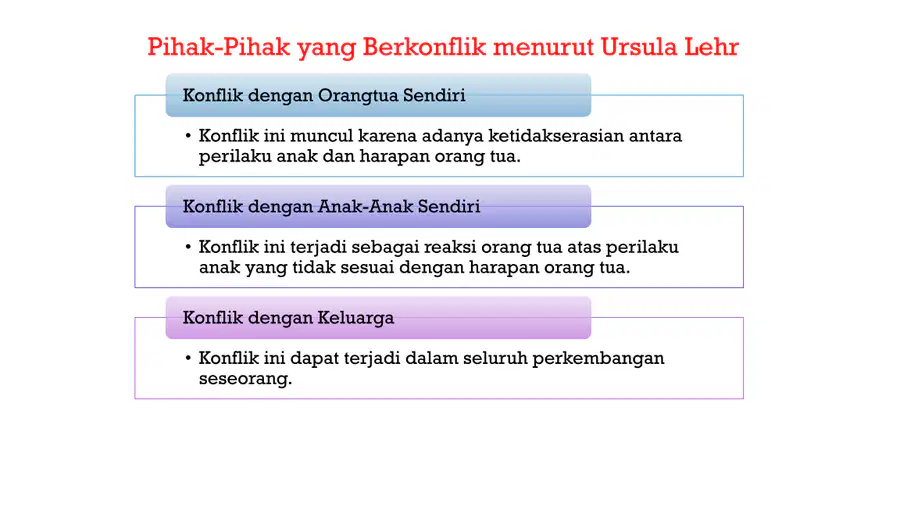 Pihak-Pihak yang Berkonflik menurut Ursula Lehr

Konflik dengan Orangtua Sendiri

• Konflik ini muncul karena adanya ketidakserasian antara perilaku anak dan harapan orang tua.

Konflik dengan Anak-Anak Sendiri

• Konflik ini terjadi sebagai reaksi orang tua atas perilaku anak yang tidak sesuai dengan harapan orang tua.

Konflik dengan Keluarga

• Konflik ini dapat terjadi dalam seluruh perkembangan seseorang.